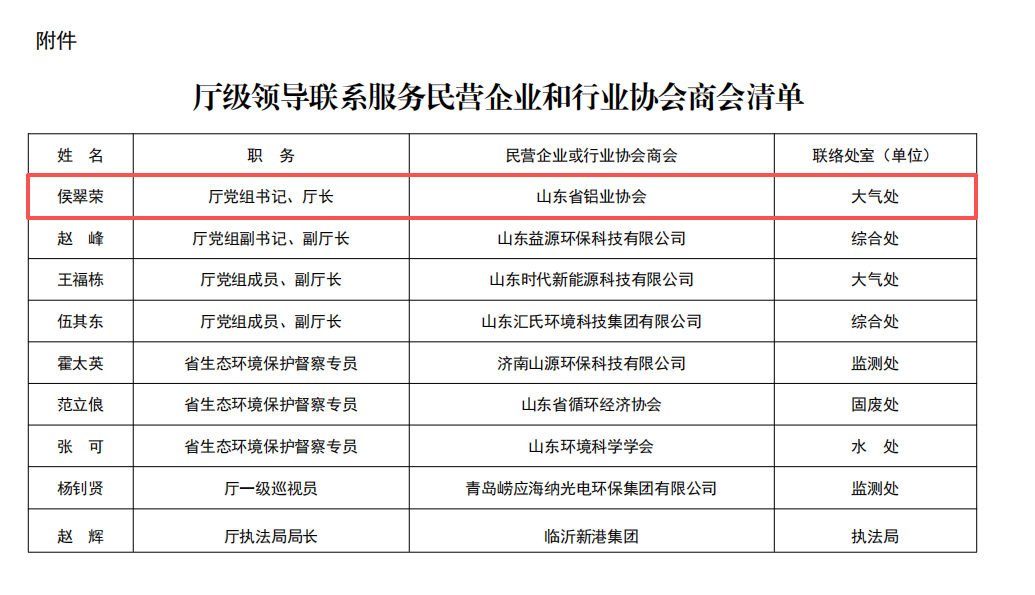 附件

厅级领导联系服务民营企业和行业协会商会清单

| 姓 名 | 职 务 | 民营企业或行业协会商会 | 联络处室（单位） |
|---|---|---|---|
| 侯翠荣 | 厅党组书记、厅长 | 山东省铝业协会 | 大气处 |
| 赵 峰 | 厅党组副书记、副厅长 | 山东益源环保科技有限公司 | 综合处 |
| 王福栋 | 厅党组成员、副厅长 | 山东时代新能源科技有限公司 | 大气处 |
| 伍其东 | 厅党组成员、副厅长 | 山东汇氏环境科技集团有限公司 | 综合处 |
| 霍太英 | 省生态环境保护督察专员 | 济南山源环保科技有限公司 | 监测处 |
| 范立俍 | 省生态环境保护督察专员 | 山东省循环经济协会 | 固废处 |
| 张 可 | 省生态环境保护督察专员 | 山东环境科学学会 | 水 处 |
| 杨钊贤 | 厅一级巡视员 | 青岛崂应海纳光电环保集团有限公司 | 监测处 |
| 赵 辉 | 厅执法局局长 | 临沂新港集团 | 执法局 |